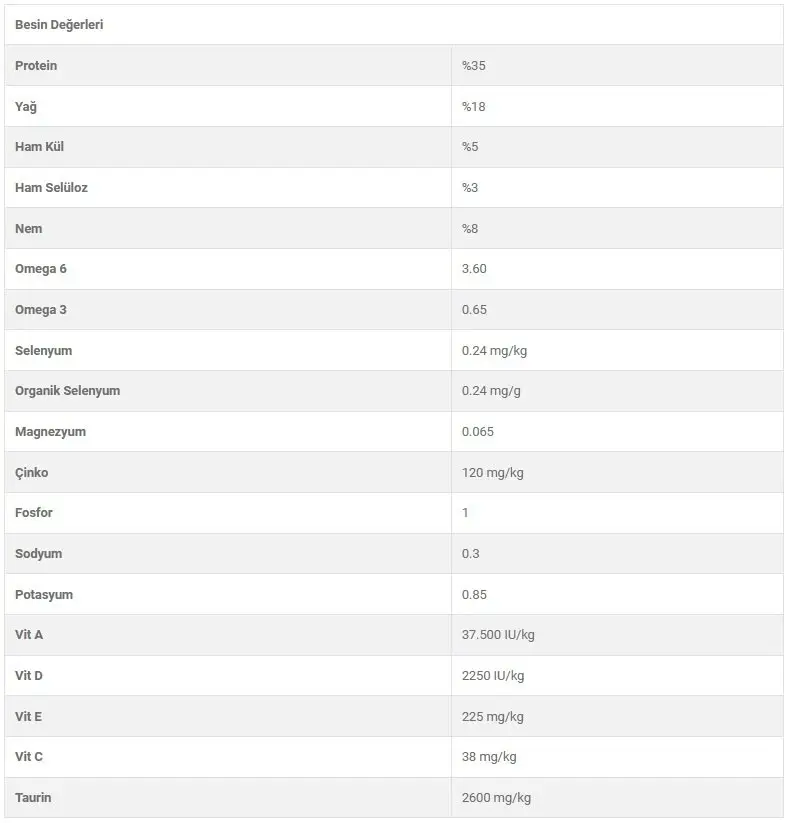 | Besin Değerleri | |
|---|---|
| Protein | %35 |
| Yağ | %18 |
| Ham Kül | %5 |
| Ham Selüloz | %3 |
| Nem | %8 |
| Omega 6 | 3.60 |
| Omega 3 | 0.65 |
| Selenyum | 0.24 mg/kg |
| Organik Selenyum | 0.24 mg/g |
| Magnezyum | 0.065 |
| Çinko | 120 mg/kg |
| Fosfor | 1 |
| Sodyum | 0.3 |
| Potasyum | 0.85 |
| Vit A | 37.500 IU/kg |
| Vit D | 2250 IU/kg |
| Vit E | 225 mg/kg |
| Vit C | 38 mg/kg |
| Taurin | 2600 mg/kg |